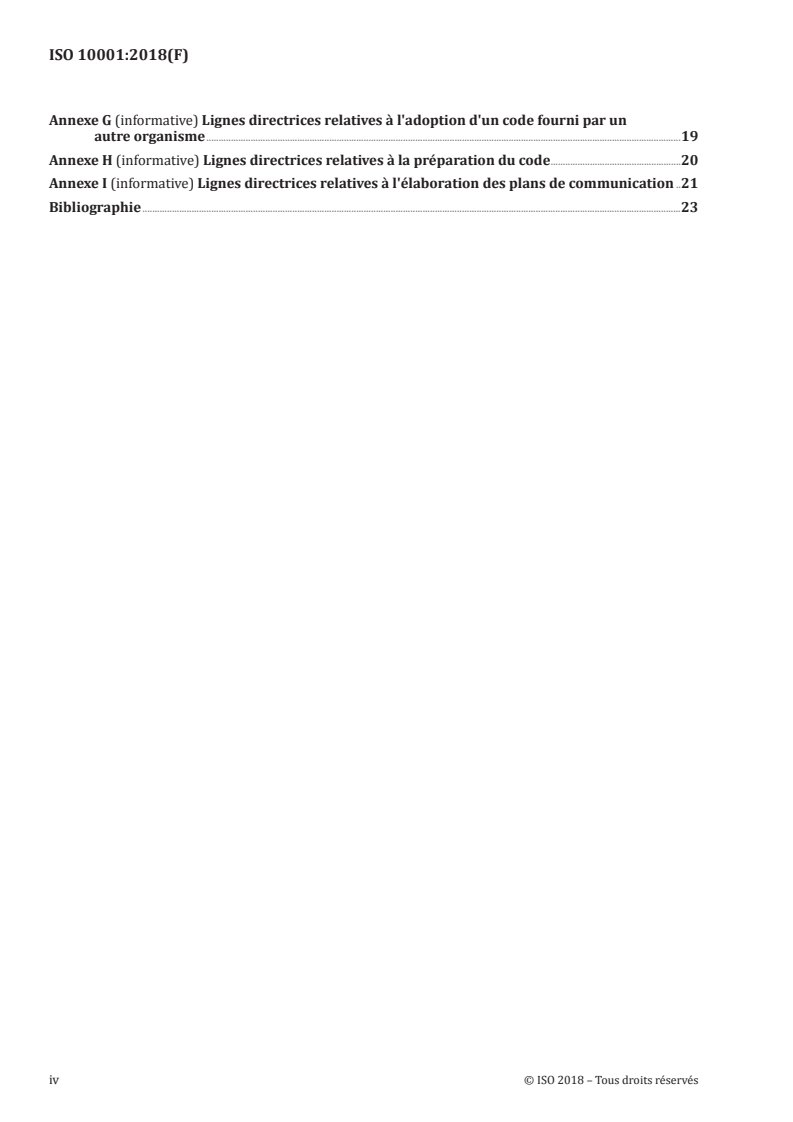 ISO 10001:2018(F)

Annexe G (informative) Lignes directrices relatives à l'adoption d'un code fourni par un autre organisme 19

Annexe H (informative) Lignes directrices relatives à la préparation du code 20

Annexe I (informative) Lignes directrices relatives à l'élaboration des plans de communication 21

Bibliographie 23

iv © ISO 2018 – Tous droits réservés